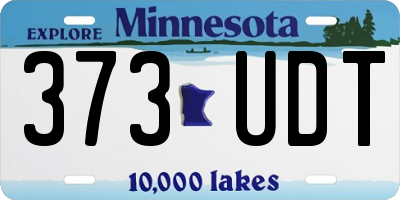 EXPLORE Minnesota

373 UDT

10,000 lakes